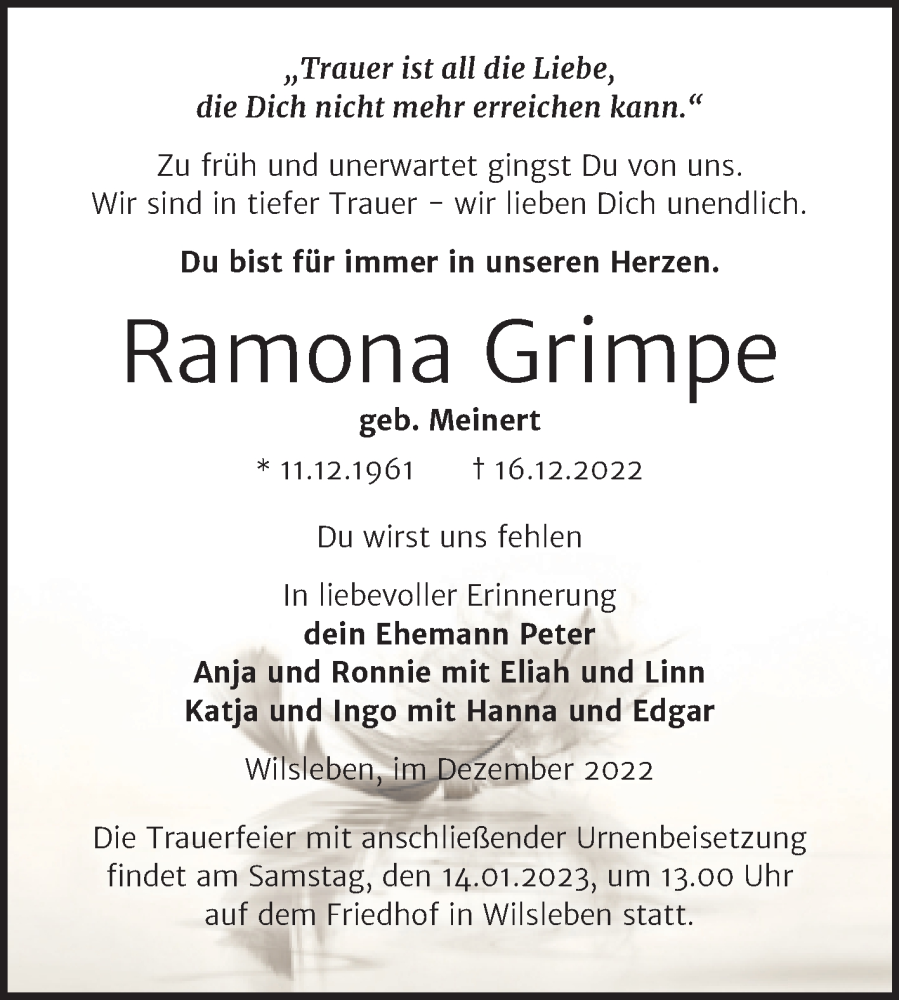 „Trauer ist all die Liebe, die Dich nicht mehr erreichen kann.“

Zu früh und unerwartet gingst Du von uns. Wir sind in tiefer Trauer – wir lieben Dich unendlich.

Du bist für immer in unseren Herzen.

Ramona Grimpe

geb. Meinert

* 11.12.1961 † 16.12.2022

Du wirst uns fehlen

In liebevoller Erinnerung
dein Ehemann Peter
Anja und Ronnie mit Eliah und Linn
Katja und Ingo mit Hanna und Edgar

Wilsleben, im Dezember 2022

Die Trauerfeier mit anschließender Urnenbeisetzung findet am Samstag, den 14.01.2023, um 13.00 Uhr auf dem Friedhof in Wilsleben statt.